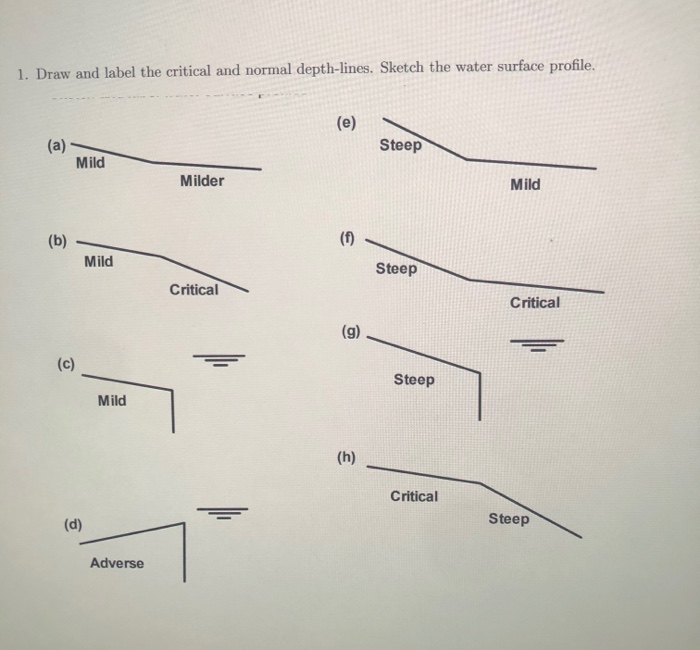 1. Draw and label the critical and normal depth-lines. Sketch the water surface profile.

(a)
Mild
Milder

(b)
Mild
Critical

(c)
Mild

(d)
Adverse

(e)
Steep
Mild

(f)
Steep
Critical

(g)
Steep

(h)
Critical
Steep